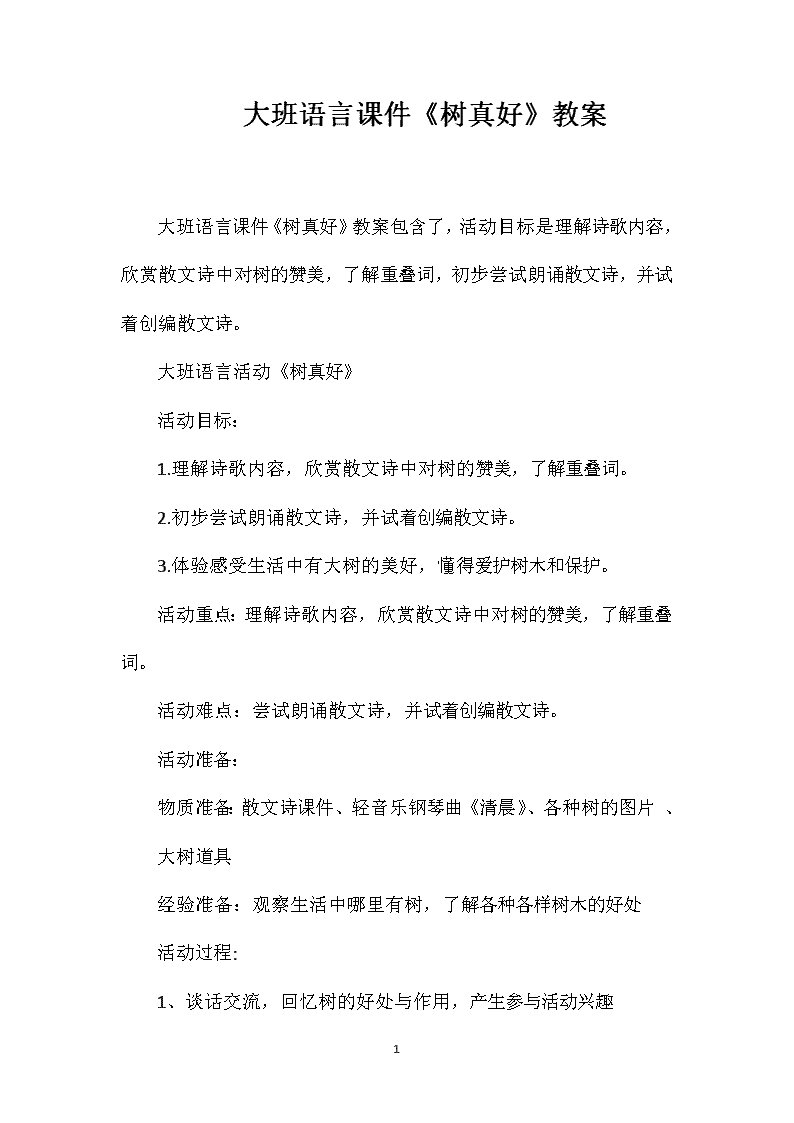 大班语言课件《树真好》教案

大班语言课件《树真好》教案包含了，活动目标是理解诗歌内容，欣赏散文诗中对树的赞美，了解重叠词，初步尝试朗诵散文诗，并试着创编散文诗。

大班语言活动《树真好》

活动目标：

1.理解诗歌内容，欣赏散文诗中对树的赞美，了解重叠词。

2.初步尝试朗诵散文诗，并试着创编散文诗。

3.体验感受生活中有大树的美好，懂得爱护树木和保护。

活动重点：理解诗歌内容，欣赏散文诗中对树的赞美，了解重叠词。

活动难点：尝试朗诵散文诗，并试着创编散文诗。

活动准备：

物质准备：散文诗课件、轻音乐钢琴曲《清晨》、各种树的图片 、大树道具

经验准备：观察生活中哪里有树，了解各种各样树木的好处

活动过程：

1、谈话交流，回忆树的好处与作用，产生参与活动兴趣

1